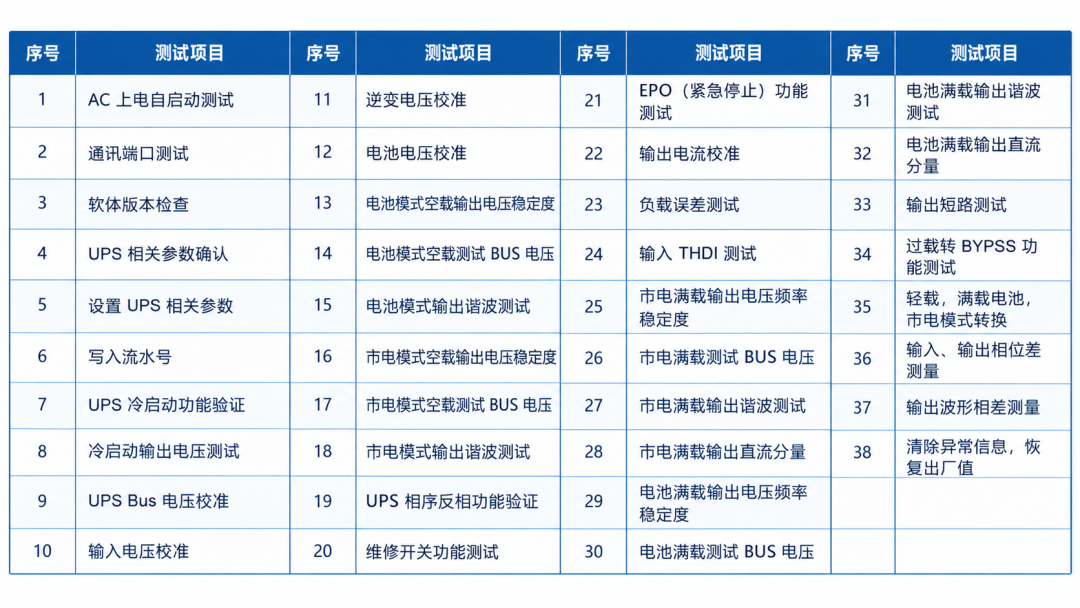 | 序号 | 测试项目 | 序号 | 测试项目 | 序号 | 测试项目 | 序号 | 测试项目 |
|---|---|---|---|---|---|---|---|
| 1 | AC 上电自启动测试 | 11 | 逆变电压校准 | 21 | EPO（紧急停止）功能测试 | 31 | 电池满载输出谐波测试 |
| 2 | 通讯端口测试 | 12 | 电池电压校准 | 22 | 输出电流校准 | 32 | 电池满载输出直流分量 |
| 3 | 软体版本检查 | 13 | 电池模式空载输出电压稳定度 | 23 | 负载误差测试 | 33 | 输出短路测试 |
| 4 | UPS 相关参数确认 | 14 | 电池模式空载测试 BUS 电压 | 24 | 输入 THDI 测试 | 34 | 过载转 BYPSS 功能测试 |
| 5 | 设置 UPS 相关参数 | 15 | 电池模式输出谐波测试 | 25 | 市电满载输出电压频率稳定度 | 35 | 轻载，满载电池，市电模式转换 |
| 6 | 写入流水号 | 16 | 市电模式空载输出电压稳定度 | 26 | 市电满载测试 BUS 电压 | 36 | 输入、输出相位差测量 |
| 7 | UPS 冷启动功能验证 | 17 | 市电模式空载测试 BUS 电压 | 27 | 市电满载输出谐波测试 | 37 | 输出波形相差测量 |
| 8 | 冷启动输出电压测试 | 18 | 市电模式输出谐波测试 | 28 | 市电满载输出直流分量 | 38 | 清除异常信息，恢复出厂值 |
| 9 | UPS Bus 电压校准 | 19 | UPS 相序反相功能验证 | 29 | 电池满载输出电压频率稳定度 | | |
| 10 | 输入电压校准 | 20 | 维修开关功能测试 | 30 | 电池满载测试 BUS 电压 | | |